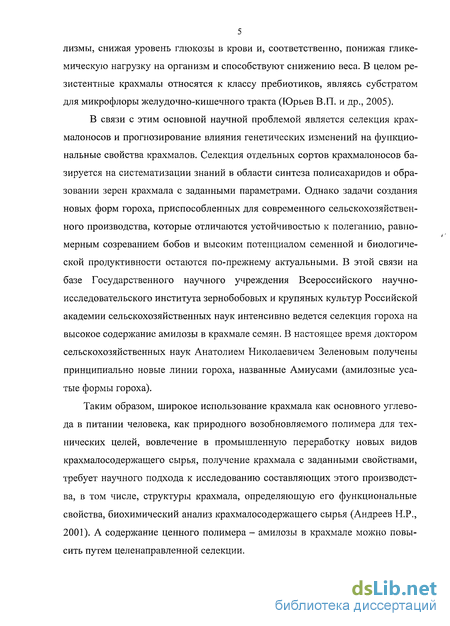 5

лизмы, снижая уровень глюкозы в крови и, соответственно, понижая гликемическую нагрузку на организм и способствуют снижению веса. В целом резистентные крахмалы относятся к классу пребиотиков, являясь субстратом для микрофлоры желудочно-кишечного тракта (Юрьев В.П. и др., 2005).

В связи с этим основной научной проблемой является селекция крахмалоносов и прогнозирование влияния генетических изменений на функциональные свойства крахмалов. Селекция отдельных сортов крахмалоносов базируется на систематизации знаний в области синтеза полисахаридов и образовании зерен крахмала с заданными параметрами. Однако задачи создания новых форм гороха, приспособленных для современного сельскохозяйственного производства, которые отличаются устойчивостью к полеганию, равномерным созреванием бобов и высоким потенциалом семенной и биологической продуктивности остаются по-прежнему актуальными. В этой связи на базе Государственного научного учреждения Всероссийского научно-исследовательского института зернобобовых и крупяных культур Российской академии сельскохозяйственных наук интенсивно ведется селекция гороха на высокое содержание амилозы в крахмале семян. В настоящее время доктором сельскохозяйственных наук Анатолием Николаевичем Зеленовым получены принципиально новые линии гороха, названные Амиусами (амилозные усатые формы гороха).

Таким образом, широкое использование крахмала как основного углевода в питании человека, как природного возобновляемого полимера для технических целей, вовлечение в промышленную переработку новых видов крахмалосодержащего сырья, получение крахмала с заданными свойствами, требует научного подхода к исследованию составляющих этого производства, в том числе, структуры крахмала, определяющую его функциональные свойства, биохимический анализ крахмалосодержащего сырья (Андреев Н.Р., 2001). А содержание ценного полимера – амилозы в крахмале можно повысить путем целенаправленной селекции.

dsLib.net
библиотека диссертаций